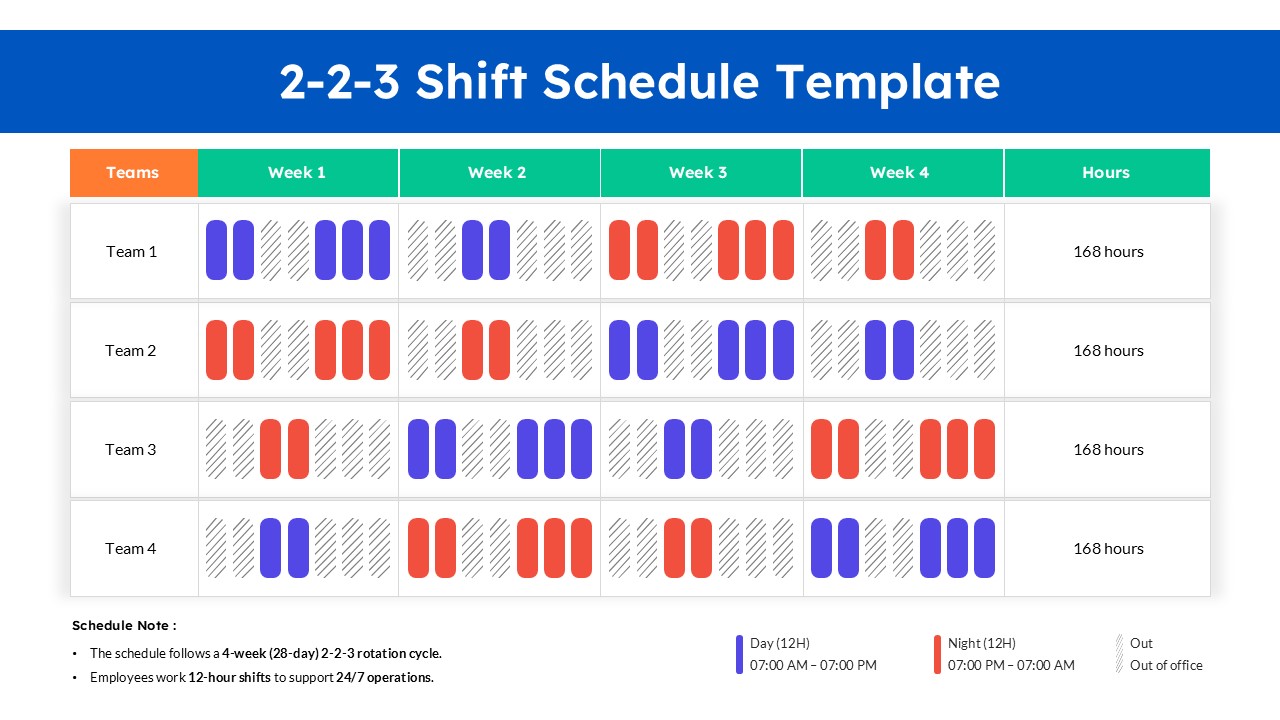 2-2-3 Shift Schedule Template

| Teams | Week 1 | Week 2 | Week 3 | Week 4 | Hours |
|---|---|---|---|---|---|
| Team 1 | | | | | 168 hours |
| Team 2 | | | | | 168 hours |
| Team 3 | | | | | 168 hours |
| Team 4 | | | | | 168 hours |

Schedule Note :

• The schedule follows a 4-week (28-day) 2-2-3 rotation cycle.
• Employees work 12-hour shifts to support 24/7 operations.

Day (12H)
07:00 AM – 07:00 PM

Night (12H)
07:00 PM – 07:00 AM

Out
Out of office